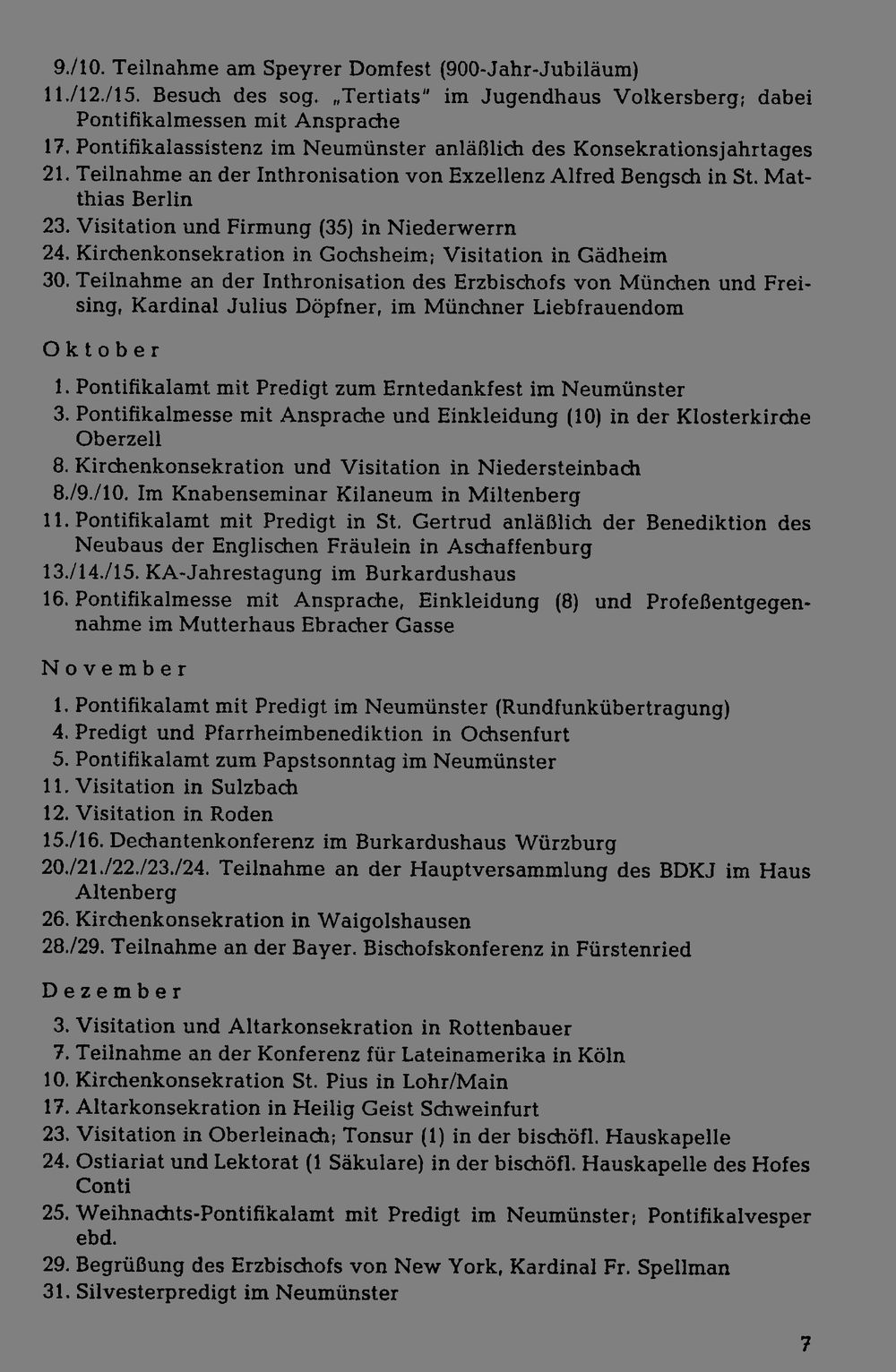 9./10. Teilnahme am Speyrer Domfest (900-Jahr-Jubiläum)

11./12./15. Besuch des sog. „Tertiats" im Jugendhaus Volkersberg; dabei Pontifikalmessen mit Ansprache

17. Pontifikalassistenz im Neumünster anläßlich des Konsekrationsjahrtages

21. Teilnahme an der Inthronisation von Exzellenz Alfred Bengsch in St. Matthias Berlin

23. Visitation und Firmung (35) in Niederwerrn

24. Kirchenkonsekration in Gochsheim; Visitation in Gädheim

30. Teilnahme an der Inthronisation des Erzbischofs von München und Freising, Kardinal Julius Döpfner, im Münchner Liebfrauendom

Oktober

1. Pontifikalamt mit Predigt zum Erntedankfest im Neumünster

3. Pontifikalmesse mit Ansprache und Einkleidung (10) in der Klosterkirche Oberzell

8. Kirchenkonsekration und Visitation in Niedersteinbach

8./9./10. Im Knabenseminar Kilaneum in Miltenberg

11. Pontifikalamt mit Predigt in St. Gertrud anläßlich der Benediktion des Neubaus der Englischen Fräulein in Aschaffenburg

13./14./15. KA-Jahrestagung im Burkardushaus

16. Pontifikalmesse mit Ansprache, Einkleidung (8) und Profeßentgegennahme im Mutterhaus Ebracher Gasse

November

1. Pontifikalamt mit Predigt im Neumünster (Rundfunkübertragung)

4. Predigt und Pfarrheimbenediktion in Ochsenfurt

5. Pontifikalamt zum Papstsonntag im Neumünster

11. Visitation in Sulzbach

12. Visitation in Roden

15./16. Dechantenkonferenz im Burkardushaus Würzburg

20./21./22./23./24. Teilnahme an der Hauptversammlung des BDKJ im Haus Altenberg

26. Kirchenkonsekration in Waigolshausen

28./29. Teilnahme an der Bayer. Bischofskonferenz in Fürstenried

Dezember

3. Visitation und Altarkonsekration in Rottenbauer

7. Teilnahme an der Konferenz für Lateinamerika in Köln

10. Kirchenkonsekration St. Pius in Lohr/Main

17. Altarkonsekration in Heilig Geist Schweinfurt

23. Visitation in Oberleinach; Tonsur (1) in der bischöfl. Hauskapelle

24. Ostiariat und Lektorat (1 Säkulare) in der bischöfl. Hauskapelle des Hofes Conti

25. Weihnachts-Pontifikalamt mit Predigt im Neumünster; Pontifikalvesper ebd.

29. Begrüßung des Erzbischofs von New York, Kardinal Fr. Spellman

31. Silvesterpredigt im Neumünster

7